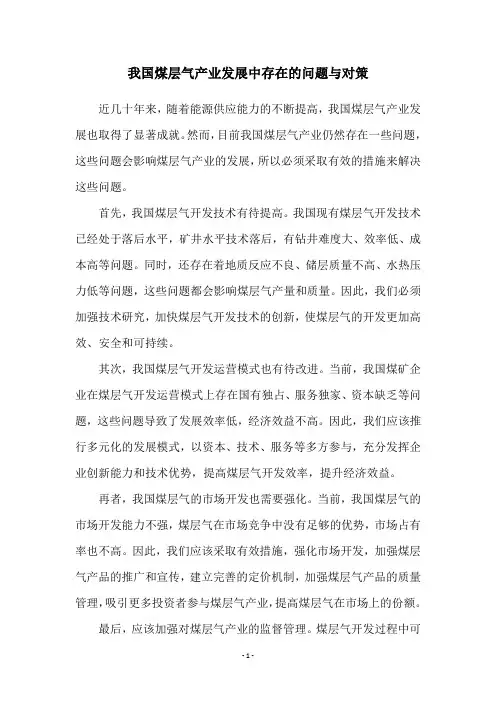 我国煤层气产业发展中存在的问题与对策

近几十年来，随着能源供应能力的不断提高，我国煤层气产业发展也取得了显著成就。然而，目前我国煤层气产业仍然存在一些问题，这些问题会影响煤层气产业的发展，所以必须采取有效的措施来解决这些问题。

首先，我国煤层气开发技术有待提高。我国现有煤层气开发技术已经处于落后水平，矿井水平技术落后，有钻井难度大、效率低、成本高等问题。同时，还存在着地质反应不良、储层质量不高、水热压力低等问题，这些问题都会影响煤层气产量和质量。因此，我们必须加强技术研究，加快煤层气开发技术的创新，使煤层气的开发更加高效、安全和可持续。

其次，我国煤层气开发运营模式也有待改进。当前，我国煤矿企业在煤层气开发运营模式上存在国有独占、服务独家、资本缺乏等问题，这些问题导致了发展效率低，经济效益不高。因此，我们应该推行多元化的发展模式，以资本、技术、服务等多方参与，充分发挥企业创新能力和技术优势，提高煤层气开发效率，提升经济效益。

再者，我国煤层气的市场开发也需要强化。当前，我国煤层气的市场开发能力不强，煤层气在市场竞争中没有足够的优势，市场占有率也不高。因此，我们应该采取有效措施，强化市场开发，加强煤层气产品的推广和宣传，建立完善的定价机制，加强煤层气产品的质量管理，吸引更多投资者参与煤层气产业，提高煤层气在市场上的份额。

最后，应该加强对煤层气产业的监督管理。煤层气开发过程中可

- 1 -